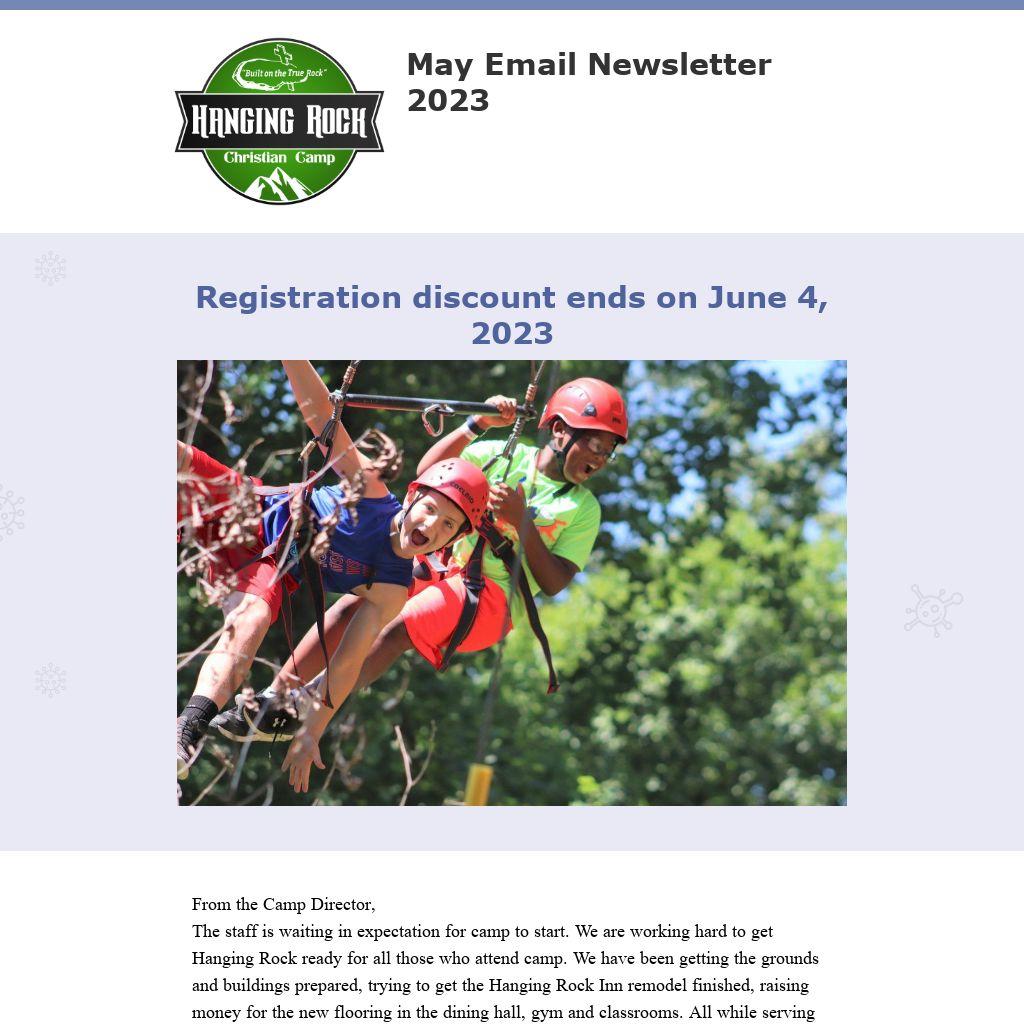 "Built on the True Rock"
HANGING ROCK
Christian Camp

May Email Newsletter 2023

Registration discount ends on June 4, 2023

From the Camp Director,
The staff is waiting in expectation for camp to start. We are working hard to get Hanging Rock ready for all those who attend camp. We have been getting the grounds and buildings prepared, trying to get the Hanging Rock Inn remodel finished, raising money for the new flooring in the dining hall, gym and classrooms. All while serving